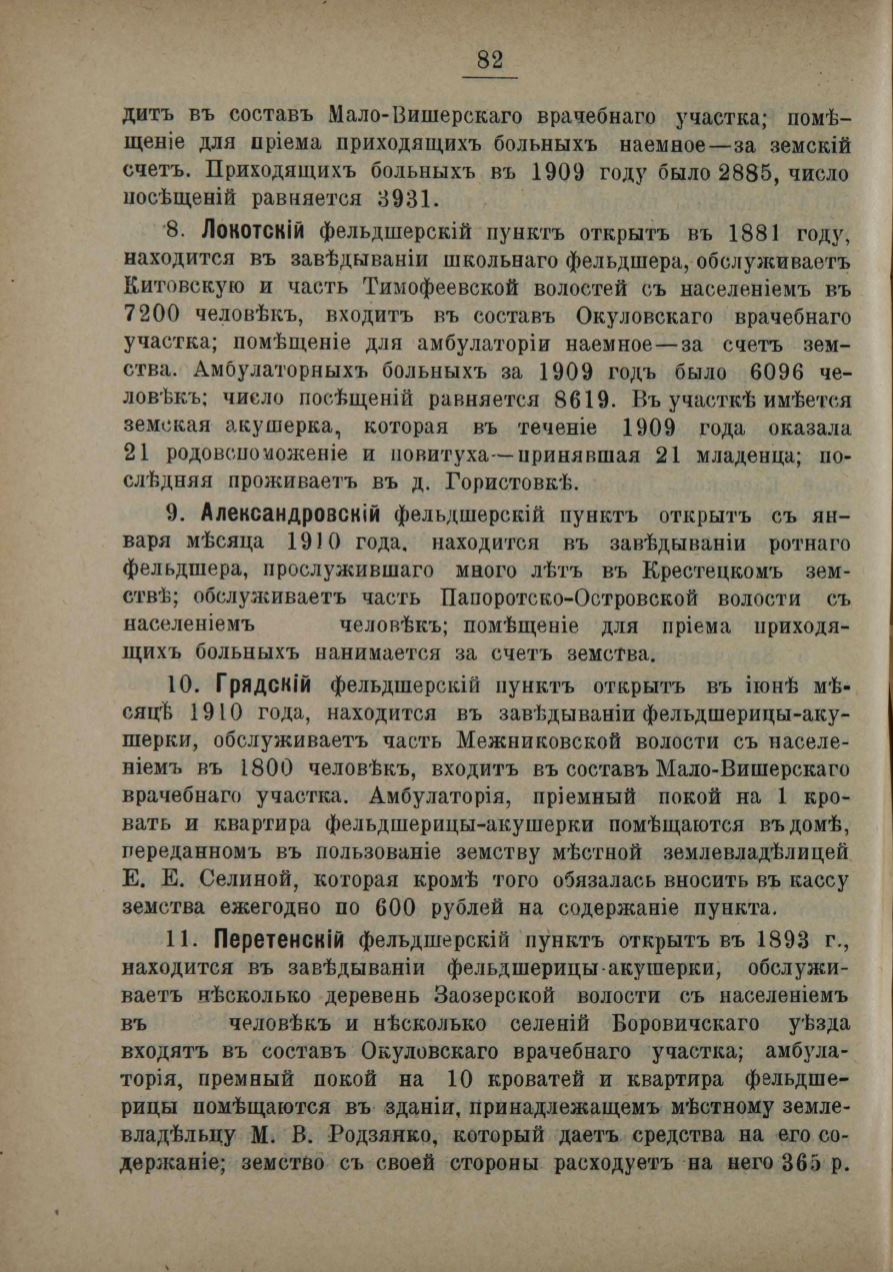 82

дитъ въ составъ Мало-Вишерскаго врачебнаго участка; помѣщеніе для пріема приходящихъ больныхъ наемное—за земскій счетъ. Приходящихъ больныхъ въ 1909 году было 2885, число посѣщеній равняется 3931.

8. Локотскій фельдшерскій пунктъ открытъ въ 1881 году, находится въ завѣдываніи школьнаго фельдшера, обслуживаетъ Китовскую и часть Тимофеевской волостей съ населеніемъ въ 7200 человѣкъ, входитъ въ составъ Окуловскаго врачебнаго участка; помѣщеніе для амбулаторіи наемное—за счетъ земства. Амбулаторныхъ больныхъ за 1909 годъ было 6096 человѣкъ; число посѣщеній равняется 8619. Въ участкѣ имѣется земская акушерка, которая въ теченіе 1909 года оказала 21 родовспоможеніе и повитуха—принявшая 21 младенца; послѣдняя проживаетъ въ д. Гористовкѣ.

9. Александровскій фельдшерскій пунктъ открытъ съ января мѣсяца 1910 года, находится въ завѣдываніи ротнаго фельдшера, прослужившаго много лѣтъ въ Крестецкомъ земствѣ; обслуживаетъ часть Папоротско-Островской волости съ населеніемъ человѣкъ; помѣщеніе для пріема приходящихъ больныхъ нанимается за счетъ земства.

10. Грядскій фельдшерскій пунктъ открытъ въ іюнѣ мѣсяцѣ 1910 года, находится въ завѣдываніи фельдшерицы-акушерки, обслуживаетъ часть Межниковской волости съ населеніемъ въ 1800 человѣкъ, входитъ въ составъ Мало-Вишерскаго врачебнаго участка. Амбулаторія, пріемный покой на 1 кровать и квартира фельдшерицы-акушерки помѣщаются въ домѣ, переданномъ въ пользованіе земству мѣстной землевладѣлицей Е. Е. Селиной, которая кромѣ того обязалась вносить въ кассу земства ежегодно по 600 рублей на содержаніе пункта.

11. Перетенскій фельдшерскій пунктъ открытъ въ 1893 г., находится въ завѣдываніи фельдшерицы-акушерки, обслуживаетъ нѣсколько деревень Заозерской волости съ населеніемъ въ человѣкъ и нѣсколько селеній Боровичскаго уѣзда входятъ въ составъ Окуловскаго врачебнаго участка; амбулаторія, премный покой на 10 кроватей и квартира фельдшерицы помѣщаются въ зданіи, принадлежащемъ мѣстному землевладѣльцу М. В. Родзянко, который даетъ средства на его содержаніе; земство съ своей стороны расходуетъ на него 365 р.